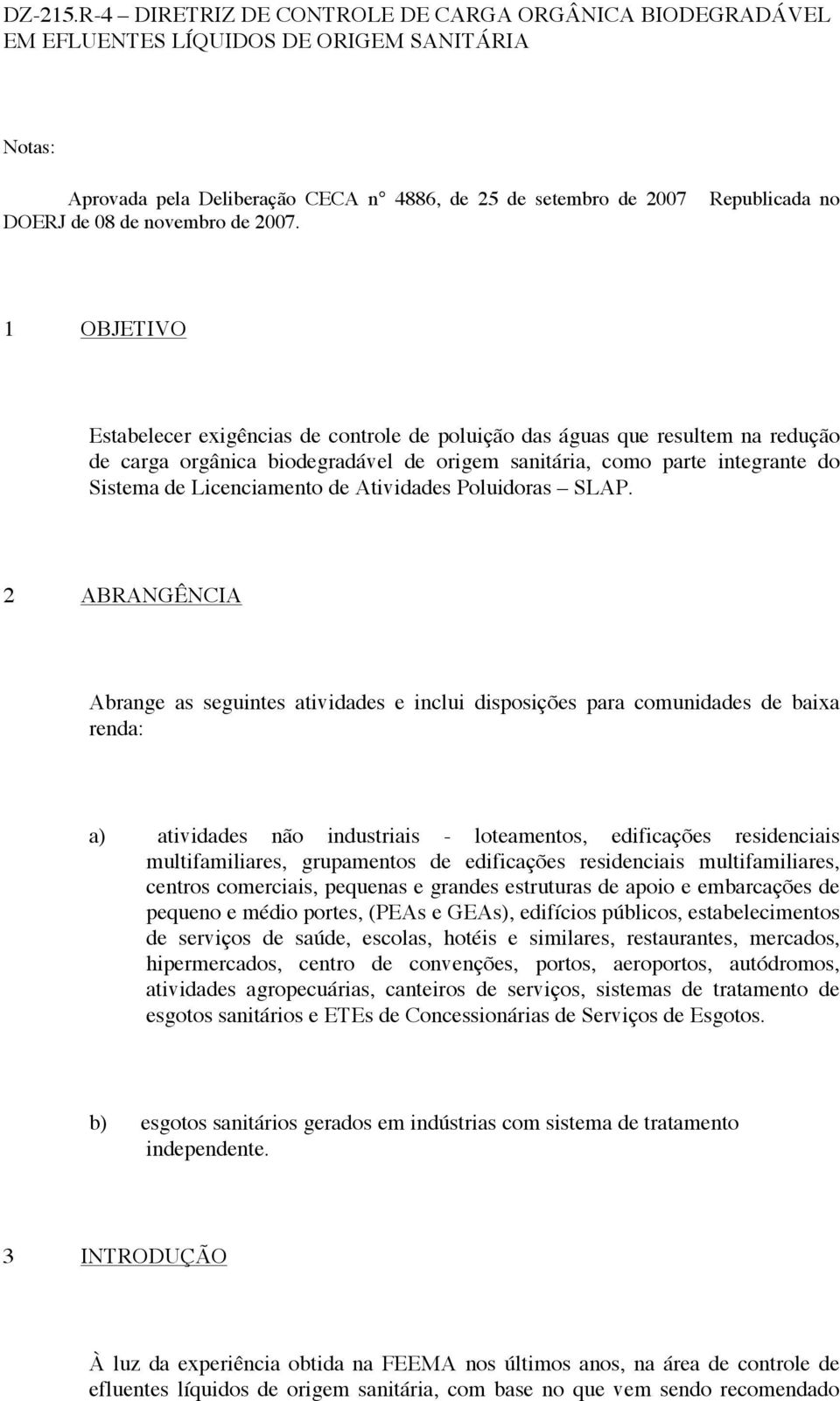 DZ-215.R-4 – DIRETRIZ DE CONTROLE DE CARGA ORGÂNICA BIODEGRADÁVEL EM EFLUENTES LÍQUIDOS DE ORIGEM SANITÁRIA

Notas:

Aprovada pela Deliberação CECA n° 4886, de 25 de setembro de 2007 Republicada no DOERJ de 08 de novembro de 2007.

1 OBJETIVO

Estabelecer exigências de controle de poluição das águas que resultem na redução de carga orgânica biodegradável de origem sanitária, como parte integrante do Sistema de Licenciamento de Atividades Poluidoras – SLAP.

2 ABRANGÊNCIA

Abrange as seguintes atividades e inclui disposições para comunidades de baixa renda:

a) atividades não industriais - loteamentos, edificações residenciais multifamiliares, grupamentos de edificações residenciais multifamiliares, centros comerciais, pequenas e grandes estruturas de apoio e embarcações de pequeno e médio portes, (PEAs e GEAs), edifícios públicos, estabelecimentos de serviços de saúde, escolas, hotéis e similares, restaurantes, mercados, hipermercados, centro de convenções, portos, aeroportos, autódromos, atividades agropecuárias, canteiros de serviços, sistemas de tratamento de esgotos sanitários e ETEs de Concessionárias de Serviços de Esgotos.

b) esgotos sanitários gerados em indústrias com sistema de tratamento independente.

3 INTRODUÇÃO

À luz da experiência obtida na FEEMA nos últimos anos, na área de controle de efluentes líquidos de origem sanitária, com base no que vem sendo recomendado